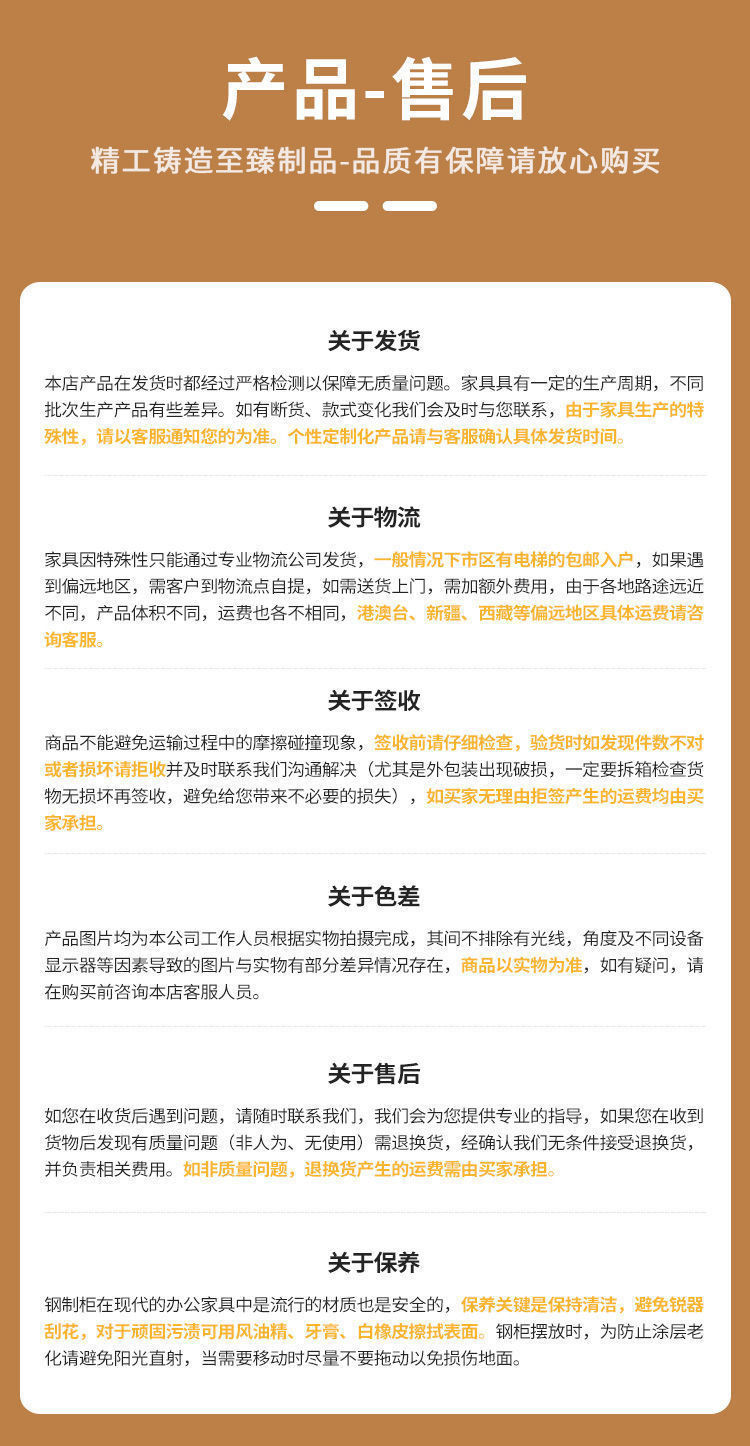 产品-售后
精工铸造至臻制品-品质有保障请放心购买

关于发货
本店产品在发货时都经过严格检测以保障无质量问题。家具具有一定的生产周期，不同批次生产产品有些差异。如有断货、款式变化我们会及时与您联系，由于家具生产的特殊性，请以客服通知您的为准。个性定制化产品请与客服确认具体发货时间。

关于物流
家具因特殊性只能通过专业物流公司发货，一般情况下市区有电梯的包邮入户，如果遇到偏远地区，需客户到物流点自提，如需送货上门，需加额外费用，由于各地路途远近不同，产品体积不同，运费也各不相同，港澳台、新疆、西藏等偏远地区具体运费请咨询客服。

关于签收
商品不能避免运输过程中的摩擦碰撞现象，签收前请仔细检查，验货时如发现件数不对或者损坏请拒收并及时联系我们沟通解决（尤其是外包装出现破损，一定要拆箱检查货物无损坏再签收，避免给您带来不必要的损失），如买家无理由拒签产生的运费均由买家承担。

关于色差
产品图片均为本公司工作人员根据实物拍摄完成，其间不排除有光线，角度及不同设备显示器等因素导致的图片与实物有部分差异情况存在，商品以实物为准，如有疑问，请在购买前咨询本店客服人员。

关于售后
如您在收货后遇到问题，请随时联系我们，我们会为您提供专业的指导，如果您在收到货物后发现有质量问题（非人为、无使用）需退换货，经确认我们无条件接受退换货，并负责相关费用。如非质量问题，退换货产生的运费需由买家承担。

关于保养
钢制柜在现代的办公家具中是流行的材质也是安全的，保养关键是保持清洁，避免锐器刮花，对于顽固污渍可用风油精、牙膏、白橡皮擦拭表面。钢柜摆放时，为防止涂层老化请避免阳光直射，当需要移动时尽量不要拖动以免损伤地面。